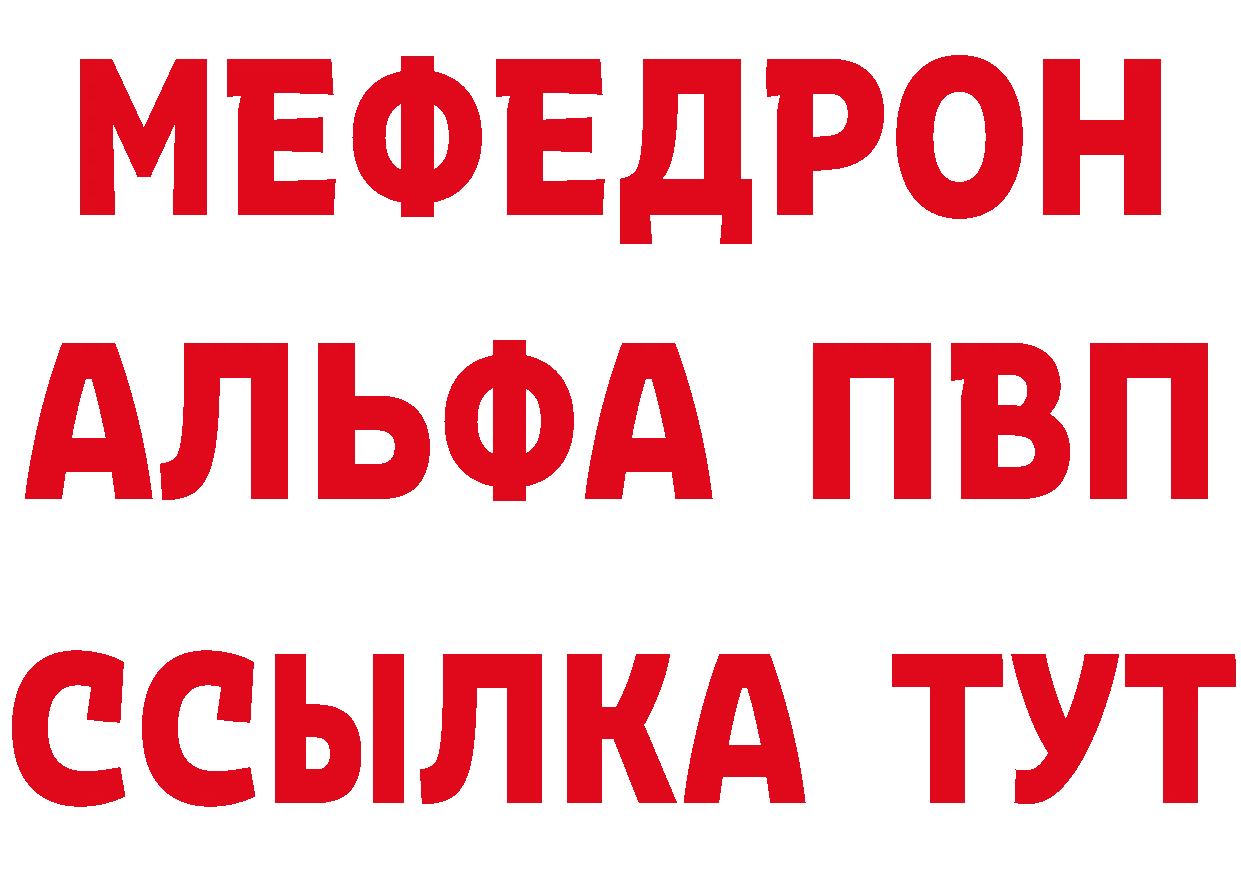 МЕФЕДРОН
АЛЬФА ПВП
ССЫЛКА ТУТ